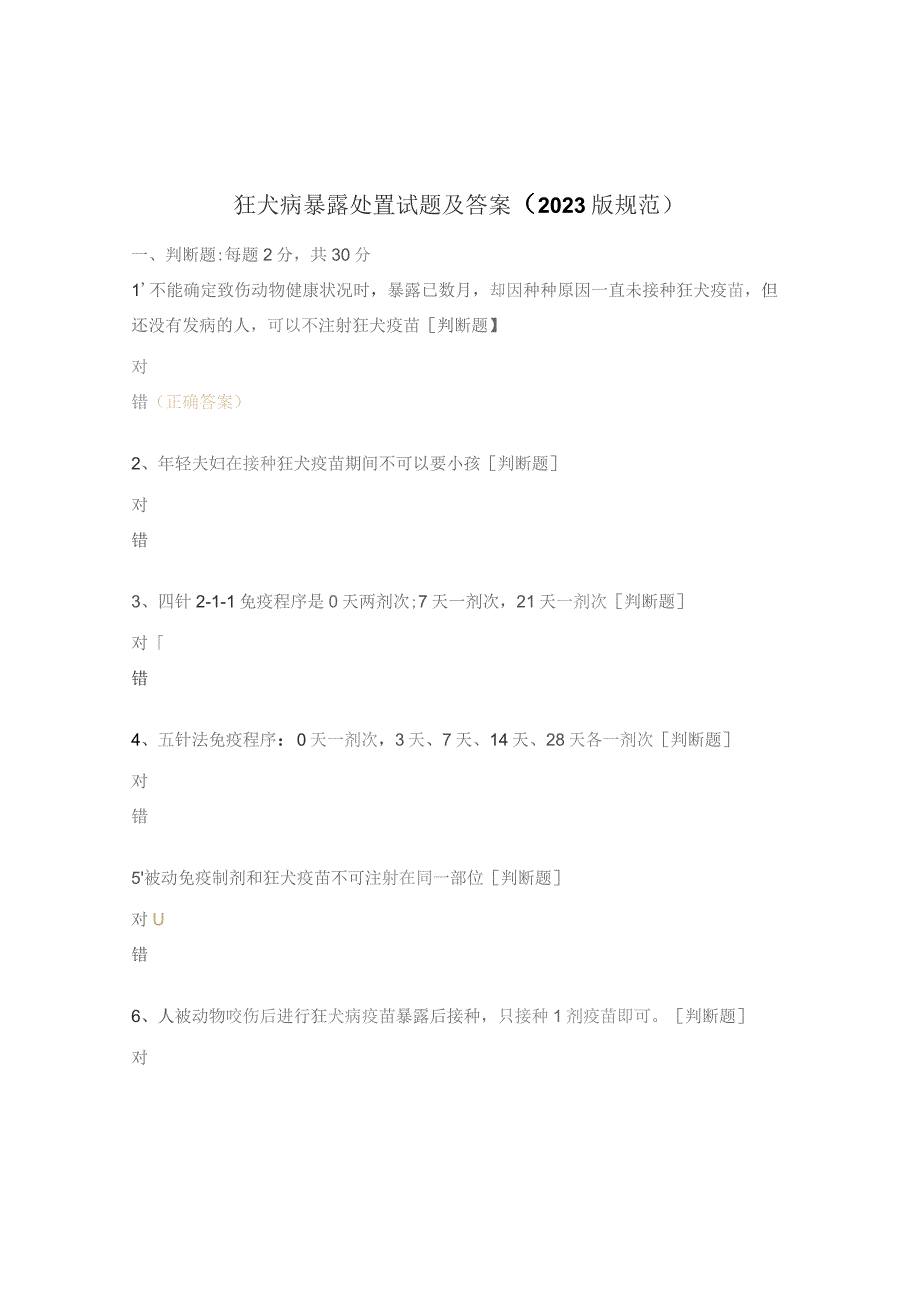 狂犬病暴露处置试题及答案（2023版规范）

一、判断题:每题2分，共30分

1’不能确定致伤动物健康状况时，暴露已数月，却因种种原因一直未接种狂犬疫苗，但还没有发病的人，可以不注射狂犬疫苗［判断题】

对

错（正确答案）

2、年轻夫妇在接种狂犬疫苗期间不可以要小孩［判断题]

对

错

3、四针2-1-1免疫程序是0天两剂次;7天一剂次，21天一剂次［判断题]

对「

错

4、五针法免疫程序：0天一剂次，3天、7天、14天、28天各一剂次［判断题]

对

错

5'被动免疫制剂和狂犬疫苗不可注射在同一部位［判断题]

对U

错

6、人被动物咬伤后进行狂犬病疫苗暴露后接种，只接种1剂疫苗即可。［判断题]

对